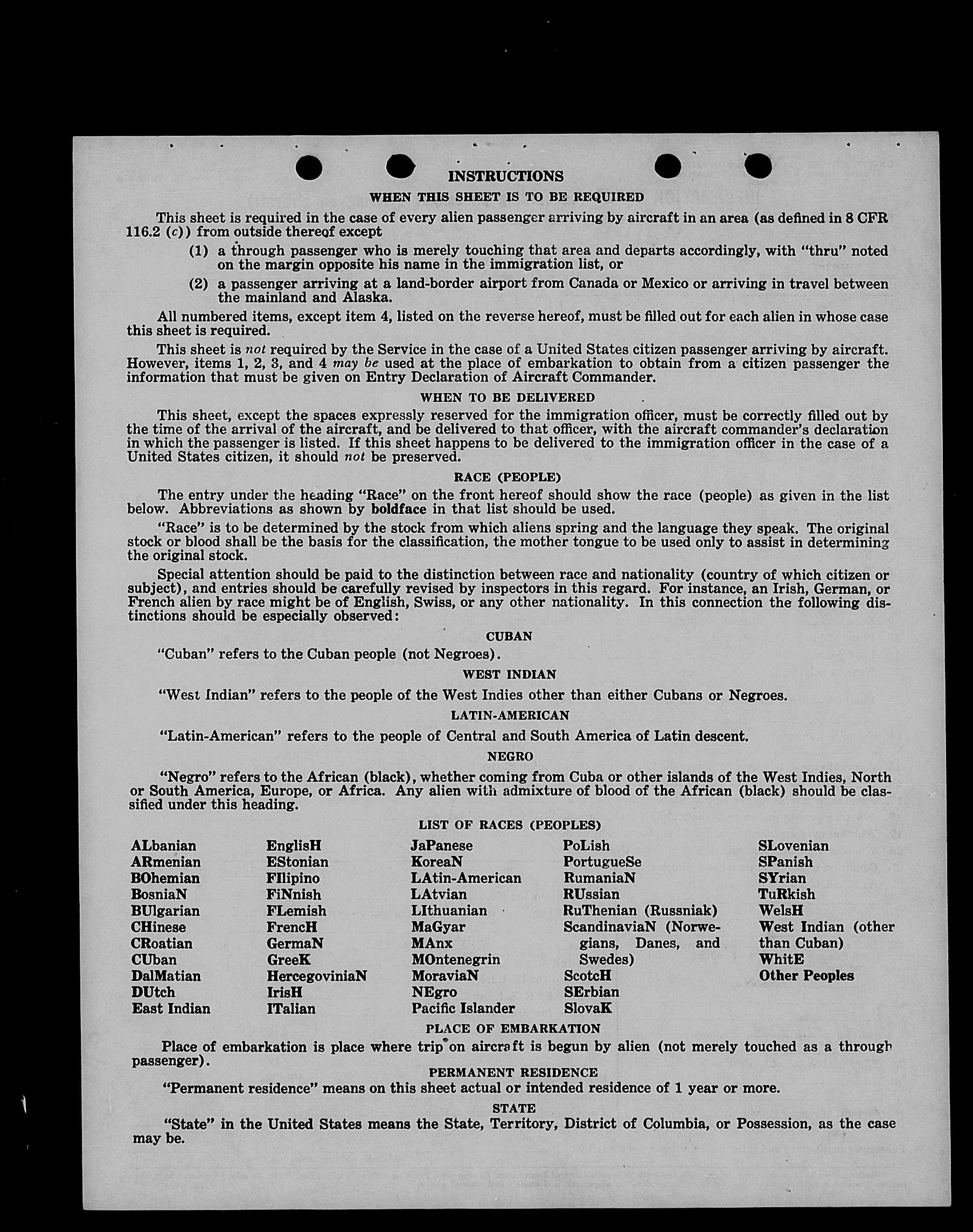 INSTRUCTIONS

WHEN THIS SHEET IS TO BE REQUIRED

This sheet is required in the case of every alien passenger arriving by aircraft in an area (as defined in 8 CFR 116.2 (c)) from outside thereof except

(1) a through passenger who is merely touching that area and departs accordingly, with "thru" noted on the margin opposite his name in the immigration list, or

(2) a passenger arriving at a land-border airport from Canada or Mexico or arriving in travel between the mainland and Alaska.

All numbered items, except item 4, listed on the reverse hereof, must be filled out for each alien in whose case this sheet is required.

This sheet is not required by the Service in the case of a United States citizen passenger arriving by aircraft. However, items 1, 2, 3, and 4 may be used at the place of embarkation to obtain from a citizen passenger the information that must be given on Entry Declaration of Aircraft Commander.

WHEN TO BE DELIVERED

This sheet, except the spaces expressly reserved for the immigration officer, must be correctly filled out by the time of the arrival of the aircraft, and be delivered to that officer, with the aircraft commander's declaration in which the passenger is listed. If this sheet happens to be delivered to the immigration officer in the case of a United States citizen, it should not be preserved.

RACE (PEOPLE)

The entry under the heading "Race" on the front hereof should show the race (people) as given in the list below. Abbreviations as shown by boldface in that list should be used.

"Race" is to be determined by the stock from which aliens spring and the language they speak. The original stock or blood shall be the basis for the classification, the mother tongue to be used only to assist in determining the original stock.

Special attention should be paid to the distinction between race and nationality (country of which citizen or subject), and entries should be carefully revised by inspectors in this regard. For instance, an Irish, German, or French alien by race might be of English, Swiss, or any other nationality. In this connection the following distinctions should be especially observed:

CUBAN

"Cuban" refers to the Cuban people (not Negroes).

WEST INDIAN

"West Indian" refers to the people of the West Indies other than either Cubans or Negroes.

LATIN-AMERICAN

"Latin-American" refers to the people of Central and South America of Latin descent.

NEGRO

"Negro" refers to the African (black), whether coming from Cuba or other islands of the West Indies, North or South America, Europe, or Africa. Any alien with admixture of blood of the African (black) should be classified under this heading.

LIST OF RACES (PEOPLES)

ALbanian
ARmenian
BOhemian
BosniaN
BUlgarian
CHinese
CRoatian
CUban
DalMatian
DUtch
East Indian

EnglisH
EStonian
FIlipino
FiNnish
FLemish
FrencH
GermaN
GreeK
HercegoviniaN
IrisH
ITalian

JaPanese
KoreaN
LAtin-American
LAtvian
LIthuanian
MaGyar
MAnx
MOntenegrin
MoraviaN
NEgro
Pacific Islander

PoLish
PortugueSe
RumaniaN
RUssian
RuThenian (Russniak)
ScandinaviaN (Norwegians, Danes, and Swedes)
ScotcH
SErbian
SlovaK

SLovenian
SPanish
SYrian
TuRkish
WelsH
West Indian (other than Cuban)
WhitE
Other Peoples

PLACE OF EMBARKATION

Place of embarkation is place where trip on aircraft is begun by alien (not merely touched as a through passenger).

PERMANENT RESIDENCE

"Permanent residence" means on this sheet actual or intended residence of 1 year or more.

STATE

"State" in the United States means the State, Territory, District of Columbia, or Possession, as the case may be.